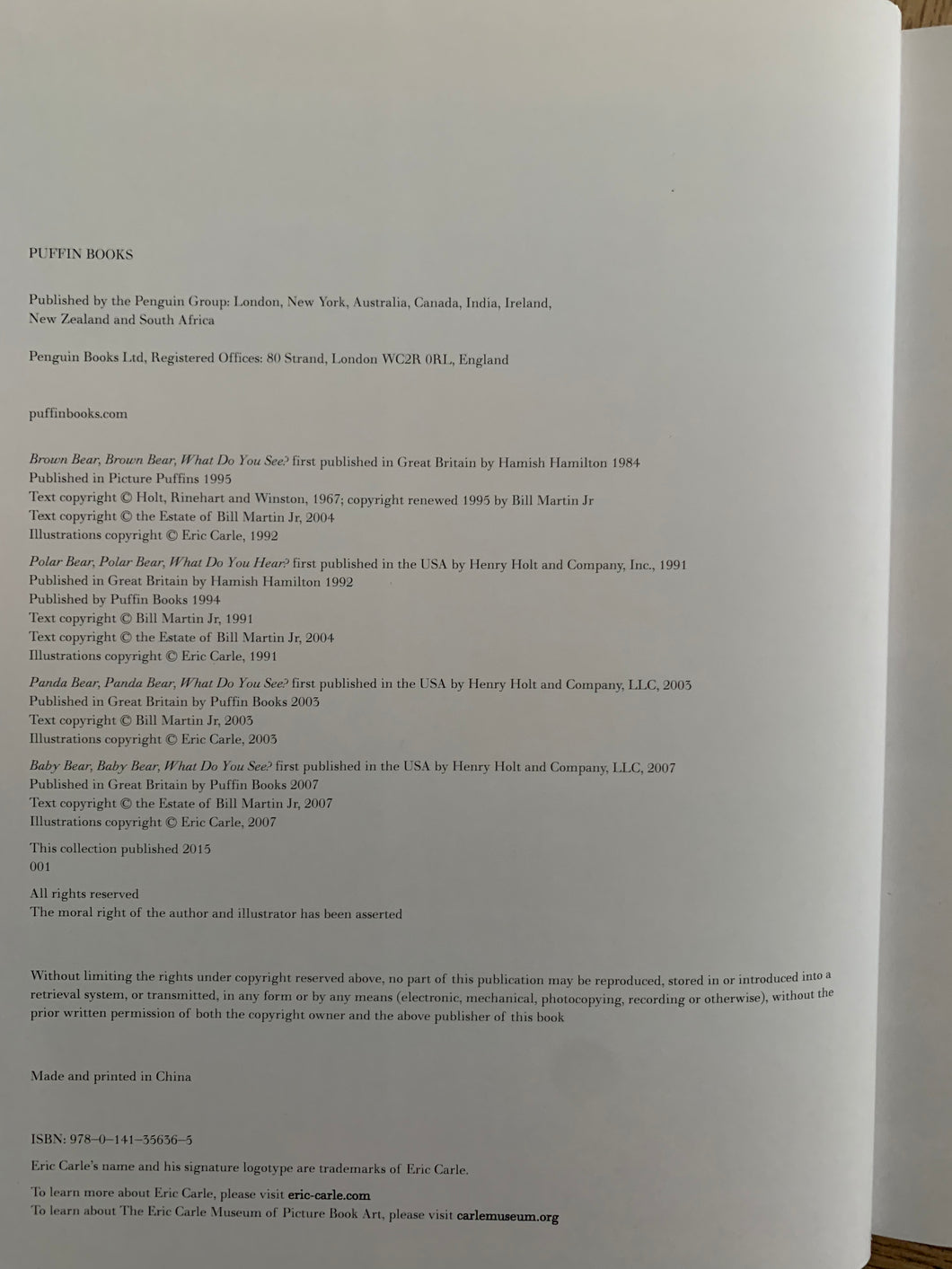 PUFFIN BOOKS

Published by the Penguin Group: London, New York, Australia, Canada, India, Ireland, New Zealand and South Africa

Penguin Books Ltd, Registered Offices: 80 Strand, London WC2R 0RL, England

puffinbooks.com

Brown Bear, Brown Bear, What Do You See? first published in Great Britain by Hamish Hamilton 1984
Published in Picture Puffins 1995
Text copyright © Holt, Rinehart and Winston, 1967; copyright renewed 1995 by Bill Martin Jr
Text copyright © the Estate of Bill Martin Jr, 2004
Illustrations copyright © Eric Carle, 1992

Polar Bear, Polar Bear, What Do You Hear? first published in the USA by Henry Holt and Company, Inc., 1991
Published in Great Britain by Hamish Hamilton 1992
Published by Puffin Books 1994
Text copyright © Bill Martin Jr, 1991
Text copyright © the Estate of Bill Martin Jr, 2004
Illustrations copyright © Eric Carle, 1991

Panda Bear, Panda Bear, What Do You See? first published in the USA by Henry Holt and Company, LLC, 2003
Published in Great Britain by Puffin Books 2003
Text copyright © Bill Martin Jr, 2003
Illustrations copyright © Eric Carle, 2003

Baby Bear, Baby Bear, What Do You See? first published in the USA by Henry Holt and Company, LLC, 2007
Published in Great Britain by Puffin Books 2007
Text copyright © the Estate of Bill Martin Jr, 2007
Illustrations copyright © Eric Carle, 2007

This collection published 2015
001

All rights reserved
The moral right of the author and illustrator has been asserted

Without limiting the rights under copyright reserved above, no part of this publication may be reproduced, stored in or introduced into a retrieval system, or transmitted, in any form or by any means (electronic, mechanical, photocopying, recording or otherwise), without the prior written permission of both the copyright owner and the above publisher of this book

Made and printed in China

ISBN: 978-0-141-35636-5

Eric Carle's name and his signature logotype are trademarks of Eric Carle.

To learn more about Eric Carle, please visit eric-carle.com
To learn about The Eric Carle Museum of Picture Book Art, please visit carlemuseum.org